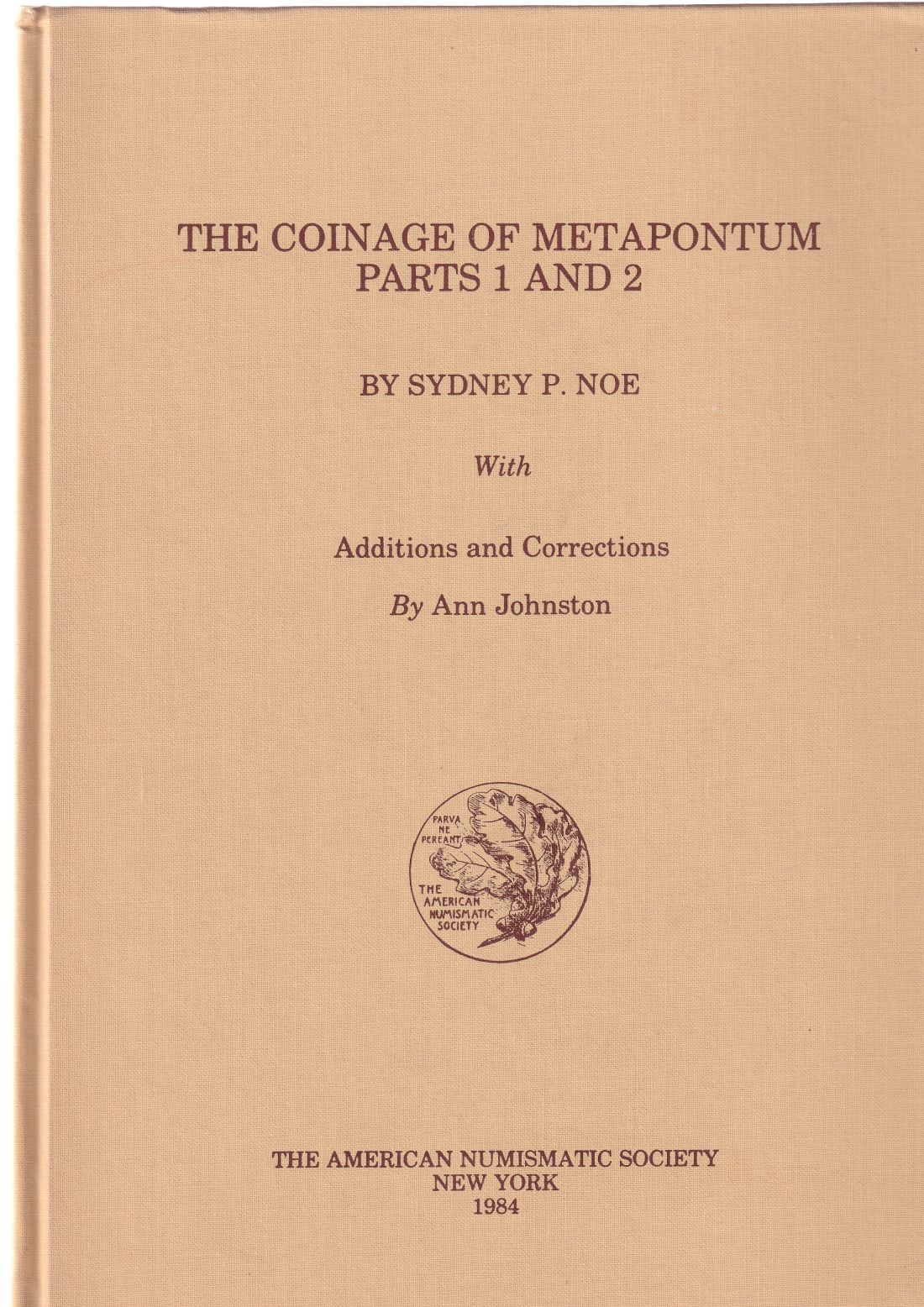 THE COINAGE OF METAPONTUM
PARTS 1 AND 2

BY SYDNEY P. NOE

With

Additions and Corrections

By Ann Johnston

PARVA NE PEREANT

THE AMERICAN NUMISMATIC SOCIETY

THE AMERICAN NUMISMATIC SOCIETY
NEW YORK
1984